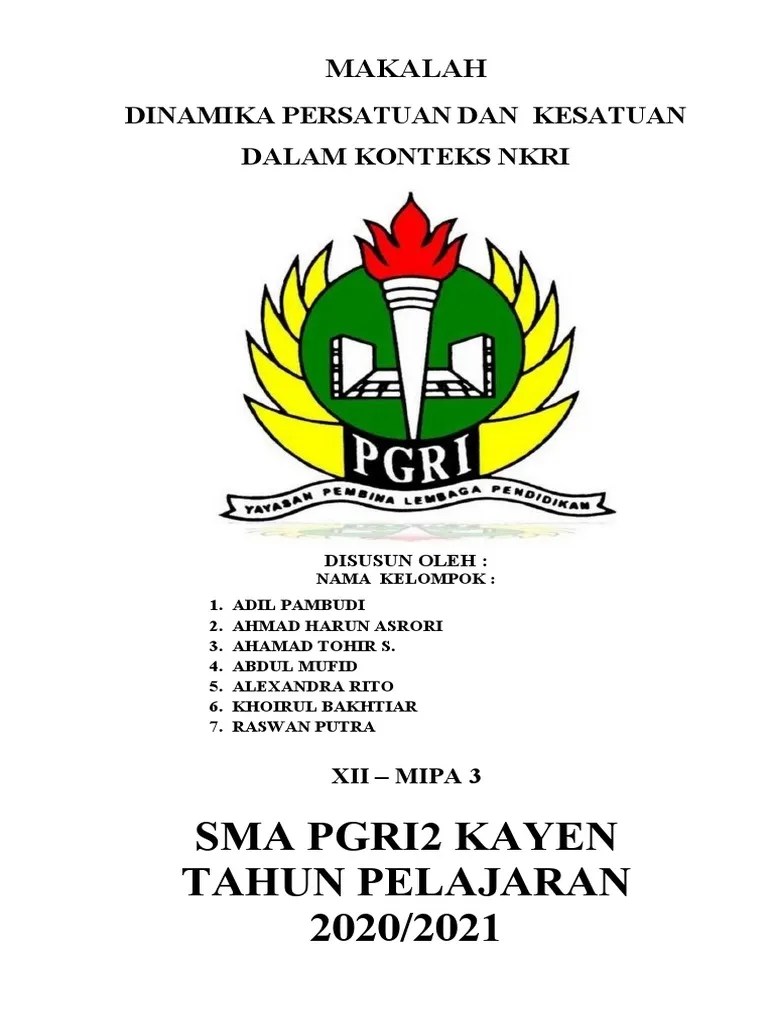 MAKALAH

DINAMIKA PERSATUAN DAN KESATUAN

DALAM KONTEKS NKRI

PGRI

YAYASAN PEMBINA LEMBAGA PENDIDIKAN

DISUSUN OLEH :
NAMA KELOMPOK :

1. ADIL PAMBUDI
2. AHMAD HARUN ASRORI
3. AHAMAD TOHIR S.
4. ABDUL MUFID
5. ALEXANDRA RITO
6. KHOIRUL BAKHTIAR
7. RASWAN PUTRA

XII – MIPA 3

SMA PGRI2 KAYEN
TAHUN PELAJARAN
2020/2021